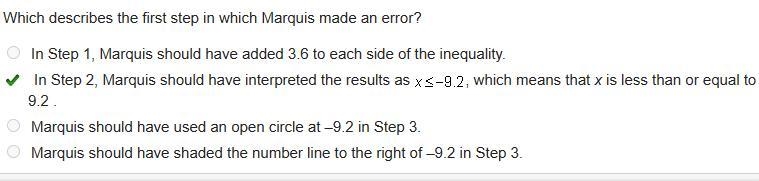 Which describes the first step in which Marquis made an error?

In Step 1, Marquis should have added 3.6 to each side of the inequality.

In Step 2, Marquis should have interpreted the results as $x \leq -9.2$, which means that $x$ is less than or equal to 9.2 .

Marquis should have used an open circle at –9.2 in Step 3.

Marquis should have shaded the number line to the right of –9.2 in Step 3.